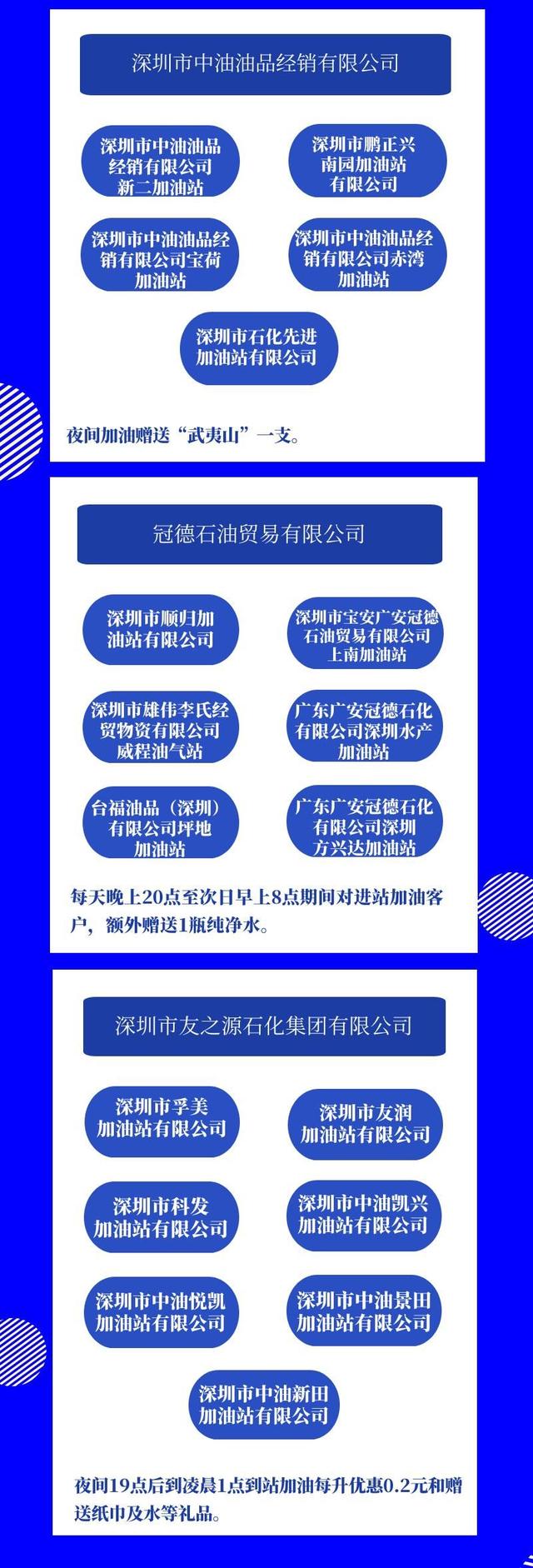 深圳市中油油品经销有限公司

深圳市中油油品经销有限公司新二加油站

深圳市鹏正兴南园加油站有限公司

深圳市中油油品经销有限公司宝荷加油站

深圳市中油油品经销有限公司赤湾加油站

深圳市石化先进加油站有限公司

夜间加油赠送“武夷山”一支。

冠德石油贸易有限公司

深圳市顺归加油站有限公司

深圳市宝安广安冠德石油贸易有限公司上南加油站

深圳市雄伟李氏经贸物资有限公司威程油气站

广东广安冠德石化有限公司深圳水产加油站

台福油品（深圳）有限公司坪地加油站

广东广安冠德石化有限公司深圳方兴达加油站

每天晚上20点至次日早上8点期间对进站加油客户，额外赠送1瓶纯净水。

深圳市友之源石化集团有限公司

深圳市孚美加油站有限公司

深圳市友润加油站有限公司

深圳市科发加油站有限公司

深圳市中油凯兴加油站有限公司

深圳市中油悦凯加油站有限公司

深圳市中油景田加油站有限公司

深圳市中油新田加油站有限公司

夜间19点后到凌晨1点到站加油每升优惠0.2元和赠送纸巾及水等礼品。